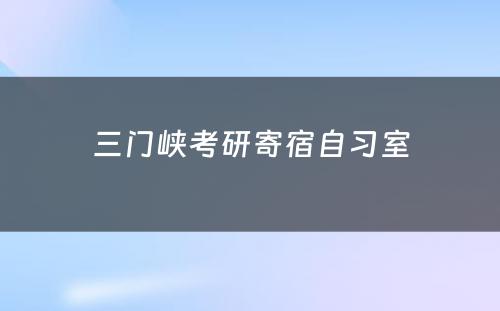 三门峡考研寄宿自习室